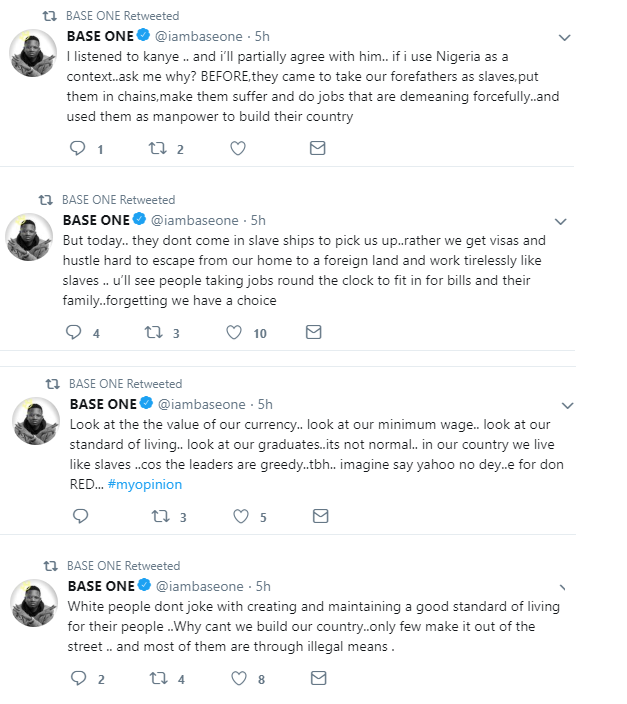 BASE ONE Retweeted

BASE ONE @iambaseone · 5h

I listened to kanye .. and i'll partially agree with him.. if i use Nigeria as a context..ask me why? BEFORE,they came to take our forefathers as slaves,put them in chains,make them suffer and do jobs that are demeaning forcefully..and used them as manpower to build their country

1 2

BASE ONE Retweeted

BASE ONE @iambaseone · 5h

But today.. they dont come in slave ships to pick us up..rather we get visas and hustle hard to escape from our home to a foreign land and work tirelessly like slaves .. u'll see people taking jobs round the clock to fit in for bills and their family..forgetting we have a choice

4 3 10

BASE ONE Retweeted

BASE ONE @iambaseone · 5h

Look at the the value of our currency.. look at our minimum wage.. look at our standard of living.. look at our graduates..its not normal.. in our country we live like slaves ..cos the leaders are greedy..tbh.. imagine say yahoo no dey..e for don RED... #myopinion

3 5

BASE ONE Retweeted

BASE ONE @iambaseone · 5h

White people dont joke with creating and maintaining a good standard of living for their people ..Why cant we build our country..only few make it out of the street .. and most of them are through illegal means .

2 4 8